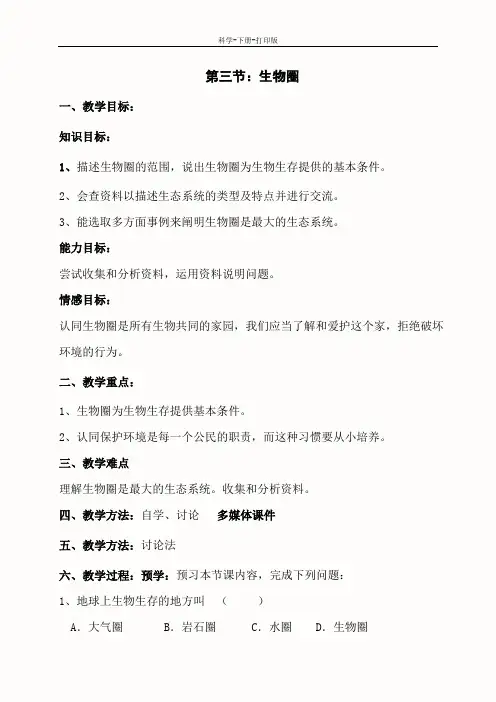 科学-下册-打印版

第三节：生物圈

一、教学目标：

知识目标：

1、描述生物圈的范围，说出生物圈为生物生存提供的基本条件。

2、会查资料以描述生态系统的类型及特点并进行交流。

3、能选取多方面事例来阐明生物圈是最大的生态系统。

能力目标：

尝试收集和分析资料，运用资料说明问题。

情感目标：

认同生物圈是所有生物共同的家园，我们应当了解和爱护这个家，拒绝破坏环境的行为。

二、教学重点：

1、生物圈为生物生存提供基本条件。

2、认同保护环境是每一个公民的职责，而这种习惯要从小培养。

三、教学难点

理解生物圈是最大的生态系统。收集和分析资料。

四、教学方法：自学、讨论 多媒体课件

五、教学方法：讨论法

六、教学过程：预学：预习本节课内容，完成下列问题：

1、地球上生物生存的地方叫 （ ）

A．大气圈 B．岩石圈 C．水圈 D．生物圈